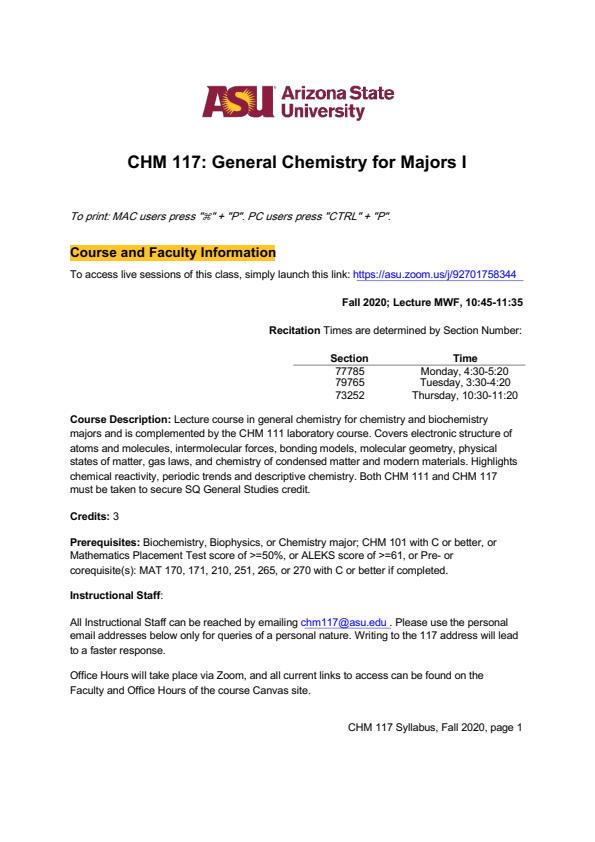 ASU Arizona State University

CHM 117: General Chemistry for Majors I

To print: MAC users press "⌘" + "P". PC users press "CTRL" + "P".

Course and Faculty Information

To access live sessions of this class, simply launch this link: https://asu.zoom.us/j/92701758344

Fall 2020; Lecture MWF, 10:45-11:35

Recitation Times are determined by Section Number:

| Section | Time |
|---|---|
| 77785 | Monday, 4:30-5:20 |
| 79765 | Tuesday, 3:30-4:20 |
| 73252 | Thursday, 10:30-11:20 |

Course Description: Lecture course in general chemistry for chemistry and biochemistry majors and is complemented by the CHM 111 laboratory course. Covers electronic structure of atoms and molecules, intermolecular forces, bonding models, molecular geometry, physical states of matter, gas laws, and chemistry of condensed matter and modern materials. Highlights chemical reactivity, periodic trends and descriptive chemistry. Both CHM 111 and CHM 117 must be taken to secure SQ General Studies credit.

Credits: 3

Prerequisites: Biochemistry, Biophysics, or Chemistry major; CHM 101 with C or better, or Mathematics Placement Test score of >=50%, or ALEKS score of >=61, or Pre- or corequisite(s): MAT 170, 171, 210, 251, 265, or 270 with C or better if completed.

Instructional Staff:

All Instructional Staff can be reached by emailing chm117@asu.edu . Please use the personal email addresses below only for queries of a personal nature. Writing to the 117 address will lead to a faster response.

Office Hours will take place via Zoom, and all current links to access can be found on the Faculty and Office Hours of the course Canvas site.

CHM 117 Syllabus, Fall 2020, page 1